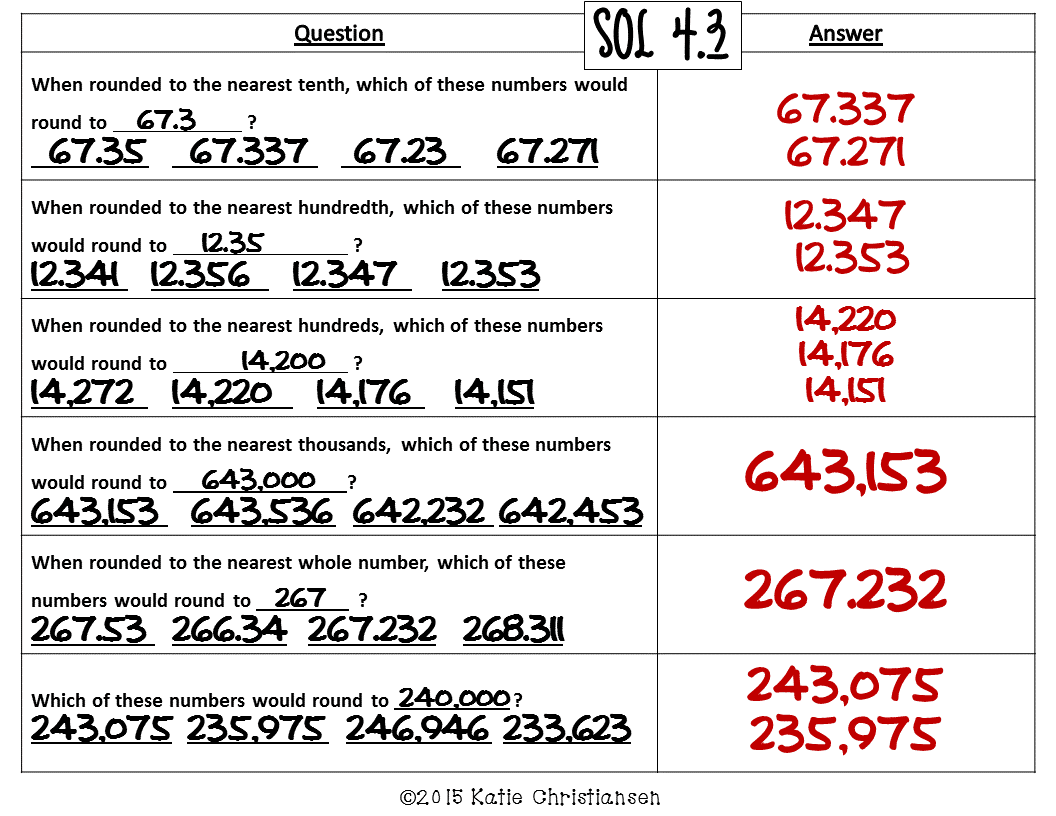 SOL 4.3

| Question | Answer |
|---|---|
| When rounded to the nearest tenth, which of these numbers would round to 67.3 ? 67.35 67.337 67.23 67.271 | 67.337 67.271 |
| When rounded to the nearest hundredth, which of these numbers would round to 12.35 ? 12.341 12.356 12.347 12.353 | 12.347 12.353 |
| When rounded to the nearest hundreds, which of these numbers would round to 14,200 ? 14,272 14,220 14,176 14,151 | 14,220 14,176 14,151 |
| When rounded to the nearest thousands, which of these numbers would round to 643,000 ? 643,153 643,536 642,232 642,453 | 643,153 |
| When rounded to the nearest whole number, which of these numbers would round to 267 ? 267.53 266.34 267.232 268.311 | 267.232 |
| Which of these numbers would round to 240,000 ? 243,075 235,975 246,946 233,623 | 243,075 235,975 |

©2015 Katie Christiansen